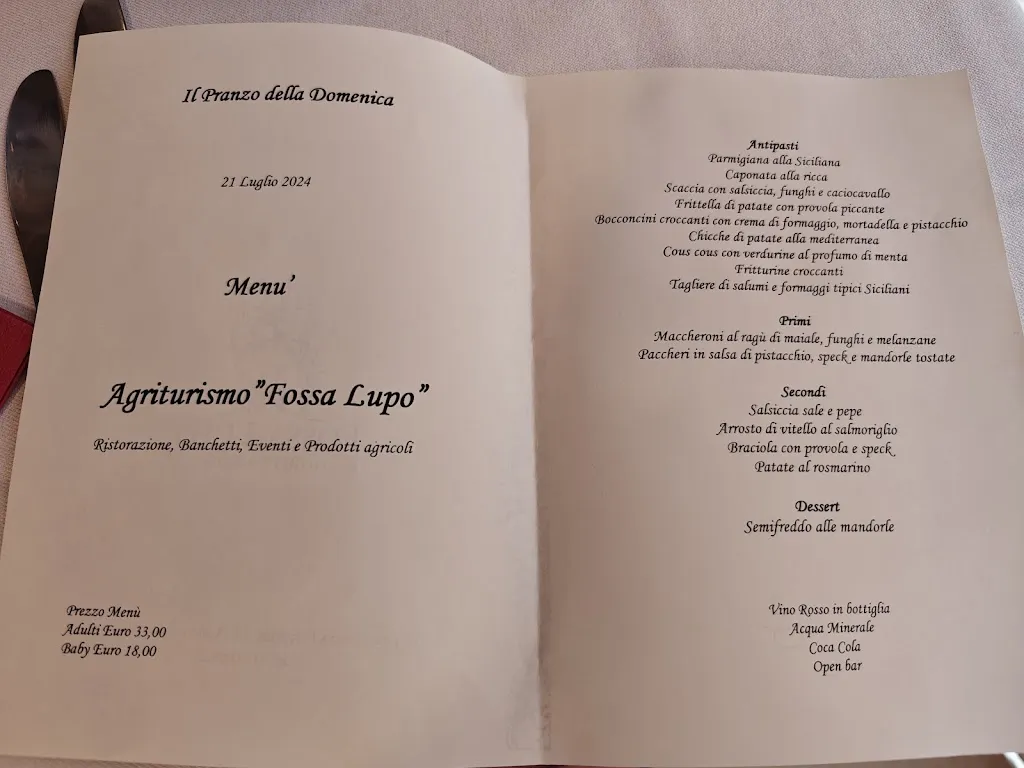 Il Pranzo della Domenica

21 Luglio 2024

Menu'

Agriturismo"Fossa Lupo"

Ristorazione, Banchetti, Eventi e Prodotti agricoli

Prezzo Menù
Adulti Euro 33,00
Baby Euro 18,00

Antipasti
Parmigiana alla Siciliana
Caponata alla ricca
Scaccia con salsiccia, funghi e caciocavallo
Frittella di patate con provola piccante
Bocconcini croccanti con crema di formaggio, mortadella e pistacchio
Chicche di patate alla mediterranea
Cous cous con verdurine al profumo di menta
Fritturine croccanti
Tagliere di salumi e formaggi tipici Siciliani

Primi
Maccheroni al ragù di maiale, funghi e melanzane
Paccheri in salsa di pistacchio, speck e mandorle tostate

Secondi
Salsiccia sale e pepe
Arrosto di vitello al salmoriglio
Braciola con provola e speck
Patate al rosmarino

Dessert
Semifreddo alle mandorle

Vino Rosso in bottiglia
Acqua Minerale
Coca Cola
Open bar